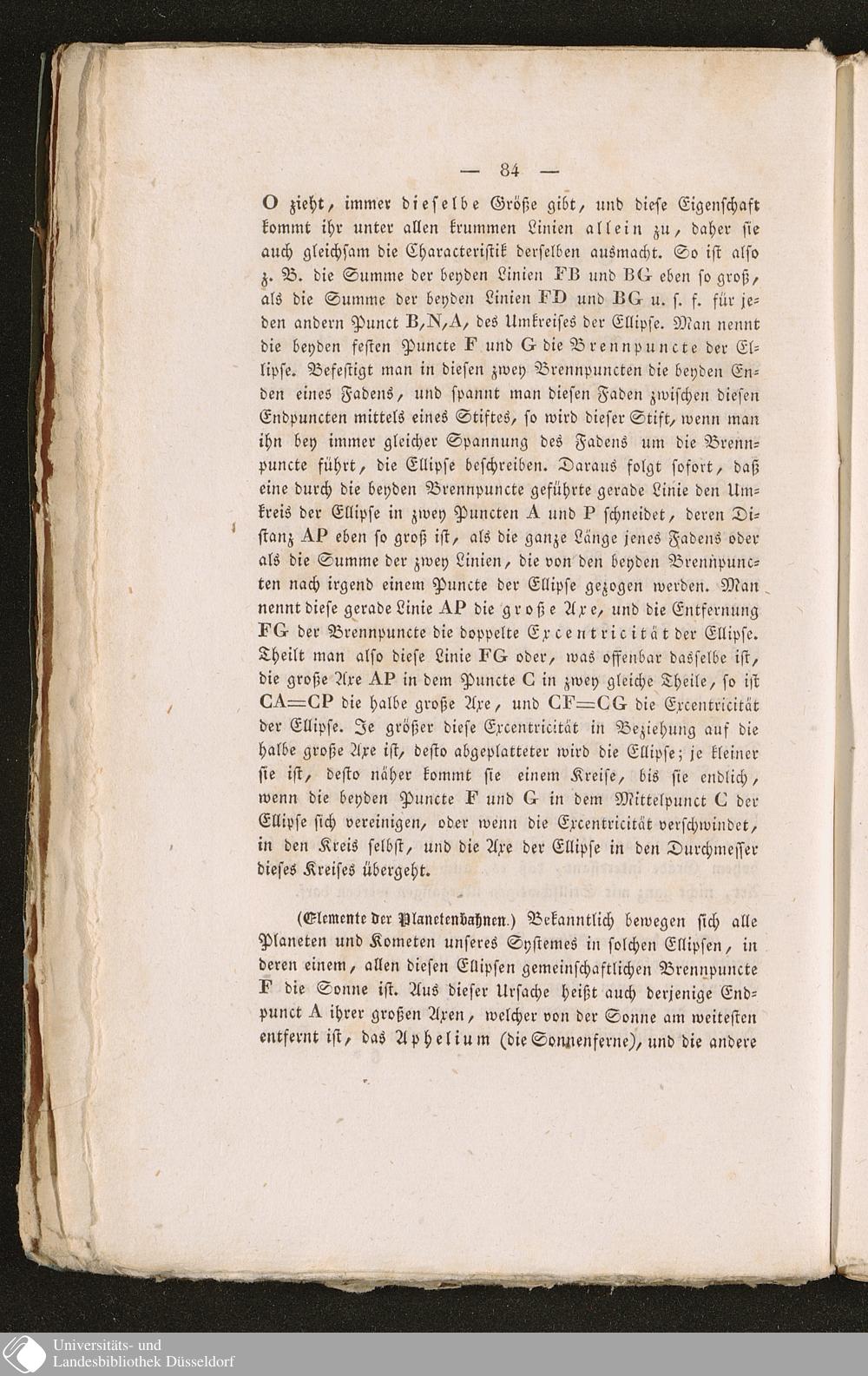 — 84 —

O zieht, immer dieselbe Größe gibt, und diese Eigenschaft kommt ihr unter allen krummen Linien allein zu, daher sie auch gleichsam die Characteristik derselben ausmacht. So ist also z. B. die Summe der beyden Linien FB und BG eben so groß, als die Summe der beyden Linien FD und BG u. s. f. für jeden andern Punct B, N, A, des Umkreises der Ellipse. Man nennt die beyden festen Puncte F und G die Brennpuncte der Ellipse. Befestigt man in diesen zwey Brennpuncten die beyden Enden eines Fadens, und spannt man diesen Faden zwischen diesen Endpuncten mittels eines Stiftes, so wird dieser Stift, wenn man ihn bey immer gleicher Spannung des Fadens um die Brennpuncte führt, die Ellipse beschreiben. Daraus folgt sofort, daß eine durch die beyden Brennpuncte geführte gerade Linie den Umkreis der Ellipse in zwey Puncten A und P schneidet, deren Distanz AP eben so groß ist, als die ganze Länge jenes Fadens oder als die Summe der zwey Linien, die von den beyden Brennpuncten nach irgend einem Puncte der Ellipse gezogen werden. Man nennt diese gerade Linie AP die große Axe, und die Entfernung FG der Brennpuncte die doppelte Excentricität der Ellipse. Theilt man also diese Linie FG oder, was offenbar dasselbe ist, die große Axe AP in dem Puncte C in zwey gleiche Theile, so ist CA=CP die halbe große Axe, und CF=CG die Excentricität der Ellipse. Je größer diese Excentricität in Beziehung auf die halbe große Axe ist, desto abgeplatteter wird die Ellipse; je kleiner sie ist, desto näher kommt sie einem Kreise, bis sie endlich, wenn die beyden Puncte F und G in dem Mittelpunct C der Ellipse sich vereinigen, oder wenn die Excentricität verschwindet, in den Kreis selbst, und die Axe der Ellipse in den Durchmesser dieses Kreises übergeht.

(Elemente der Planetenbahnen.) Bekanntlich bewegen sich alle Planeten und Kometen unseres Systemes in solchen Ellipsen, in deren einem, allen diesen Ellipsen gemeinschaftlichen Brennpuncte F die Sonne ist. Aus dieser Ursache heißt auch derjenige Endpunct A ihrer großen Axen, welcher von der Sonne am weitesten entfernt ist, das Aphelium (die Sonnenferne), und die andere

Universitäts- und Landesbibliothek Düsseldorf